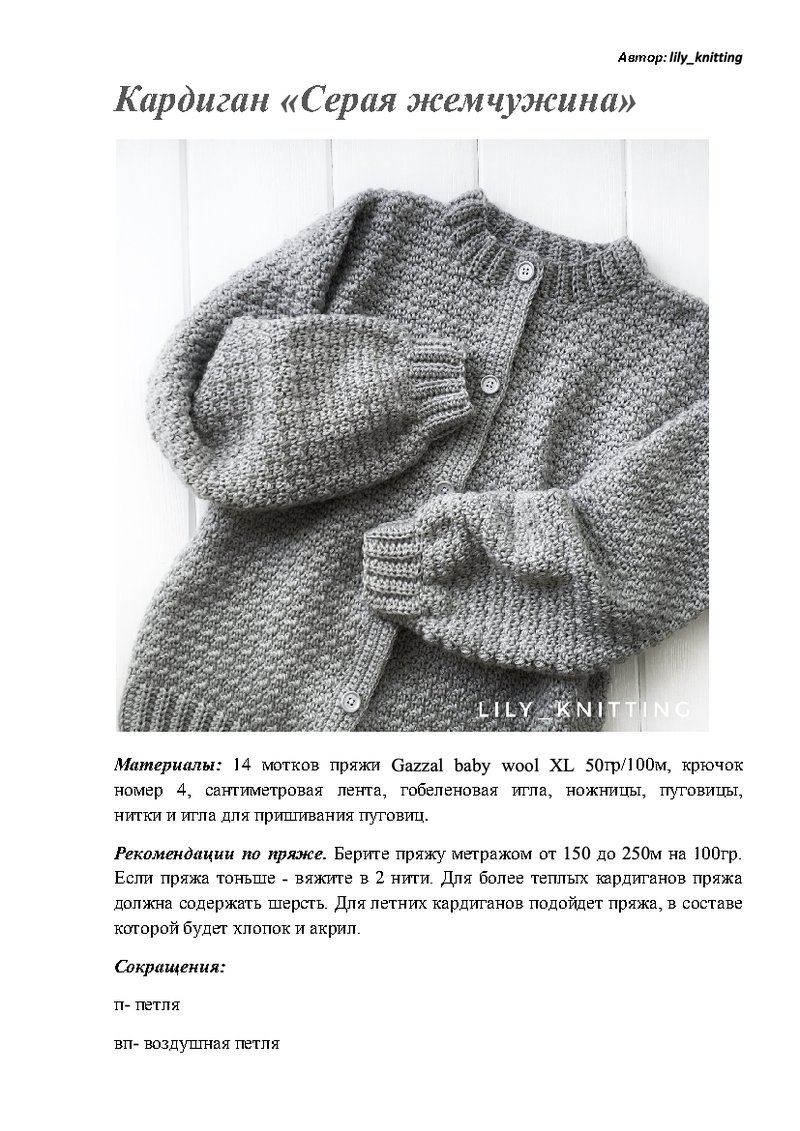 Автор: lily_knitting

Кардиган «Серая жемчужина»

LILY_KNITTING

Материалы: 14 мотков пряжи Gazzal baby wool XL 50гр/100м, крючок номер 4, сантиметровая лента, гобеленовая игла, ножницы, пуговицы, нитки и игла для пришивания пуговиц.

Рекомендации по пряже. Берите пряжу метражом от 150 до 250м на 100гр. Если пряжа тоньше - вяжите в 2 нити. Для более теплых кардиганов пряжа должна содержать шерсть. Для летних кардиганов подойдет пряжа, в составе которой будет хлопок и акрил.

Сокращения:

п- петля

вп- воздушная петля